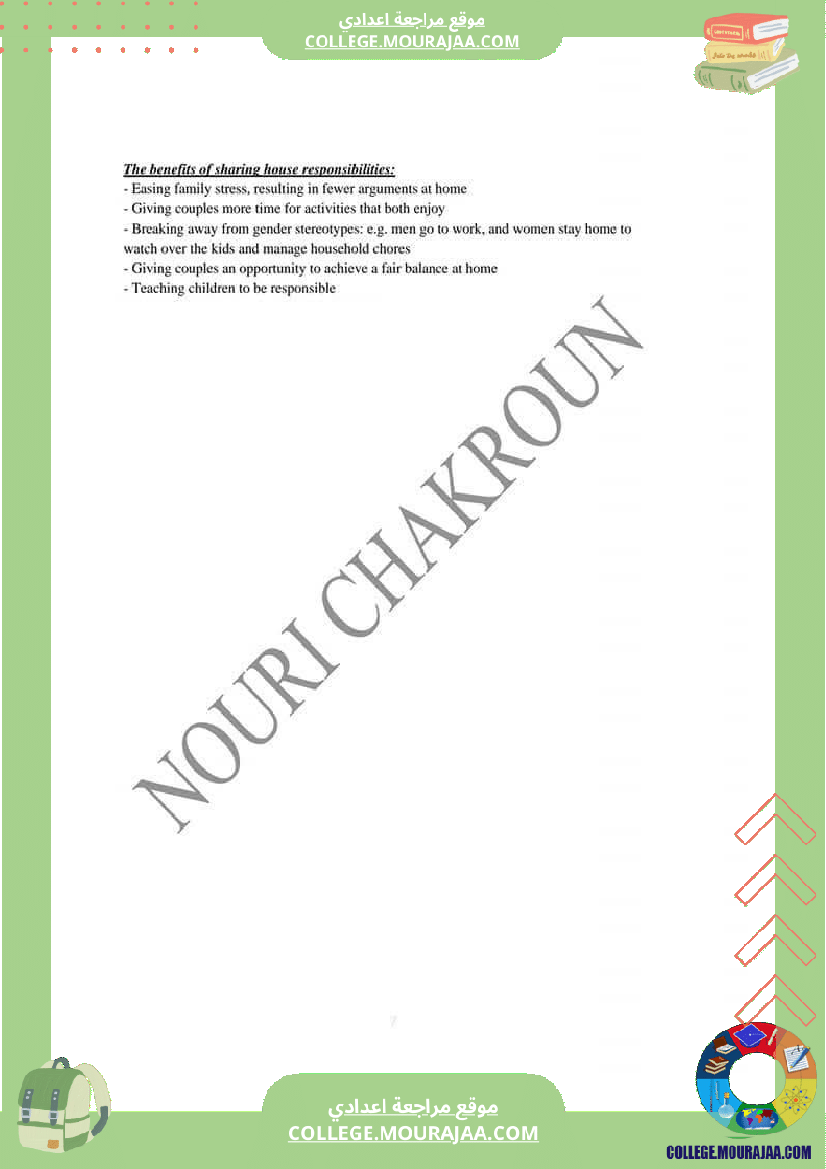 موقع مراجعة اعدادي
COLLEGE.MOURAJAA.COM

The benefits of sharing house responsibilities:
- Easing family stress, resulting in fewer arguments at home
- Giving couples more time for activities that both enjoy
- Breaking away from gender stereotypes: e.g. men go to work, and women stay home to watch over the kids and manage household chores
- Giving couples an opportunity to achieve a fair balance at home
- Teaching children to be responsible

7

موقع مراجعة اعدادي
COLLEGE.MOURAJAA.COM

COLLEGE.MOURAJAA.COM

NOURI CHAKROUN